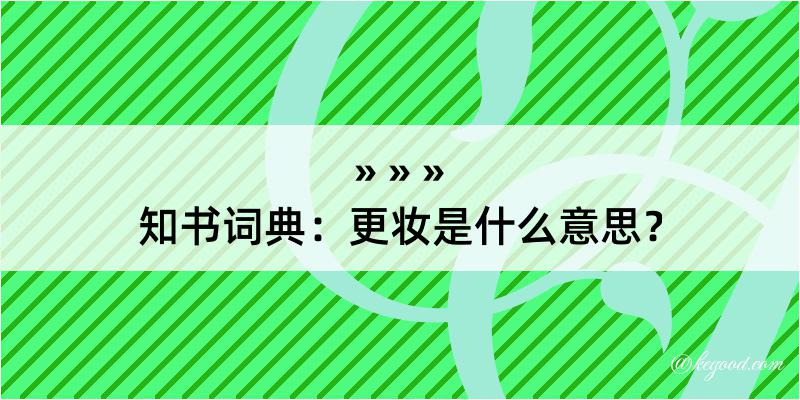 » » »
知书词典：更妆是什么意思？
@kegood.com